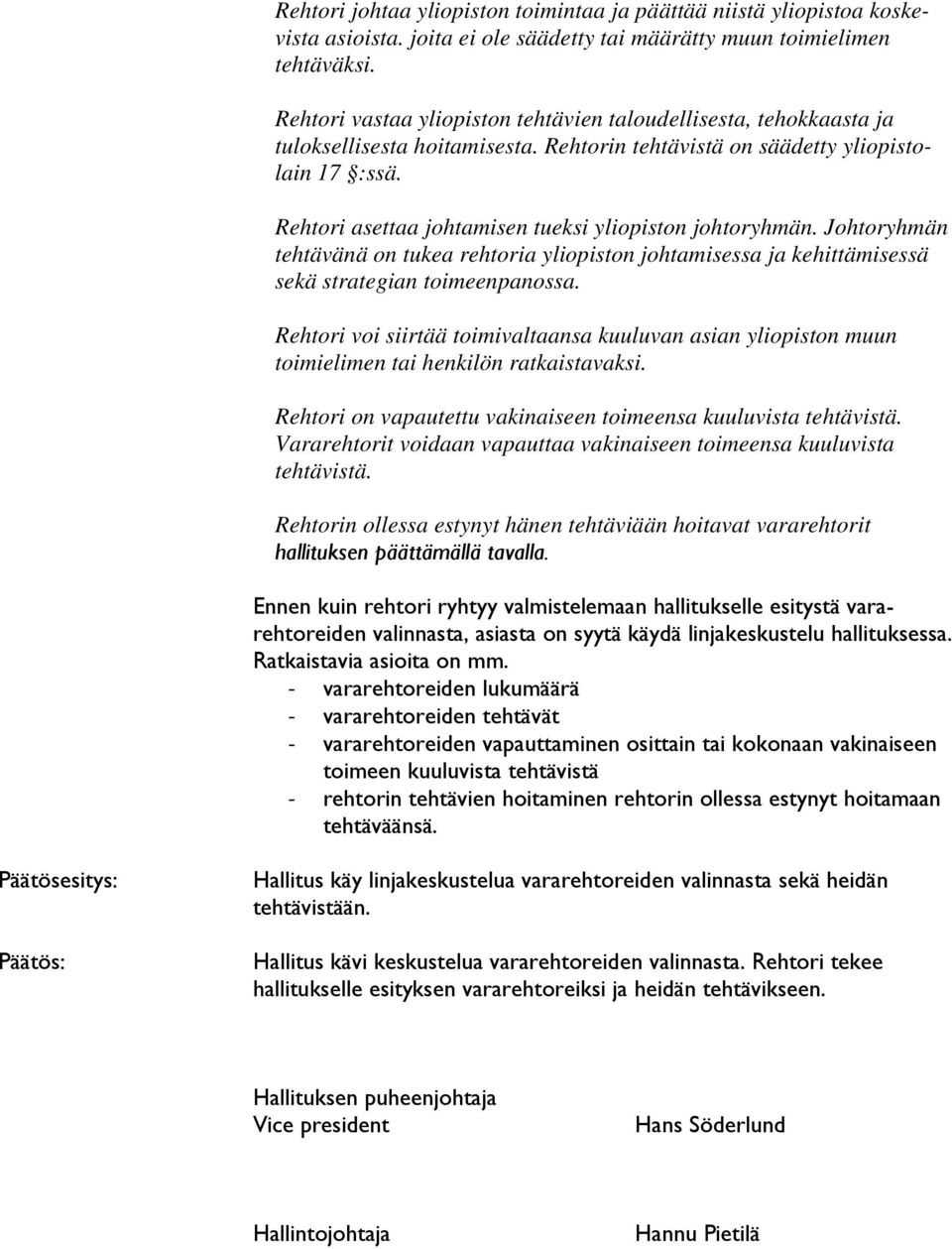 Rehtori johtaa yliopiston toimintaa ja päättää niistä yliopistoa koskevista asioista. joita ei ole säädetty tai määrätty muun toimielimen tehtäväksi.

Rehtori vastaa yliopiston tehtävien taloudellisesta, tehokkaasta ja tuloksellisesta hoitamisesta. Rehtorin tehtävistä on säädetty yliopistolain 17 §:ssä.

Rehtori asettaa johtamisen tueksi yliopiston johtoryhmän. Johtoryhmän tehtävänä on tukea rehtoria yliopiston johtamisessa ja kehittämisessä sekä strategian toimeenpanossa.

Rehtori voi siirtää toimivaltaansa kuuluvan asian yliopiston muun toimielimen tai henkilön ratkaistavaksi.

Rehtori on vapautettu vakinaiseen toimeensa kuuluvista tehtävistä. Vararehtorit voidaan vapauttaa vakinaiseen toimeensa kuuluvista tehtävistä.

Rehtorin ollessa estynyt hänen tehtäviään hoitavat vararehtorit hallituksen päättämällä tavalla.

Ennen kuin rehtori ryhtyy valmistelemaan hallitukselle esitystä vararehtoreiden valinnasta, asiasta on syytä käydä linjakeskustelu hallituksessa. Ratkaistavia asioita on mm.
- vararehtoreiden lukumäärä
- vararehtoreiden tehtävät
- vararehtoreiden vapauttaminen osittain tai kokonaan vakinaiseen toimeen kuuluvista tehtävistä
- rehtorin tehtävien hoitaminen rehtorin ollessa estynyt hoitamaan tehtäväänsä.

Päätösesitys: Hallitus käy linjakeskustelua vararehtoreiden valinnasta sekä heidän tehtävistään.

Päätös: Hallitus kävi keskustelua vararehtoreiden valinnasta. Rehtori tekee hallitukselle esityksen vararehtoreiksi ja heidän tehtävikseen.

Hallituksen puheenjohtaja
Vice president Hans Söderlund

Hallintojohtaja Hannu Pietilä